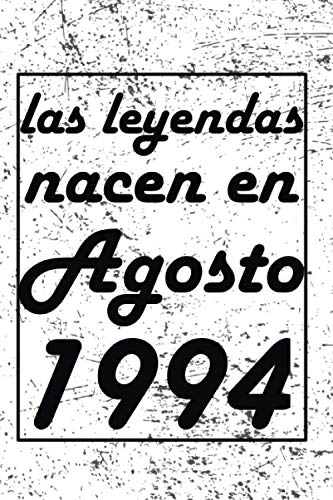 las leyendas nacen en Agosto 1994